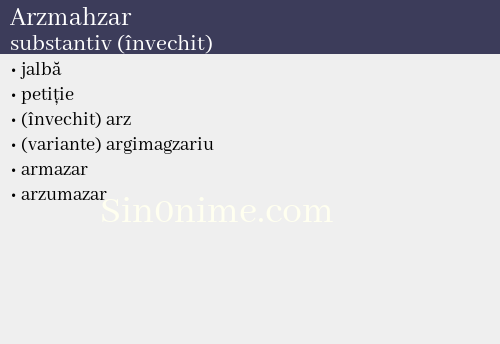 Arzmahzar
substantiv (învechit)

• jalbă
• petiție
• (învechit) arz
• (variante) argimagzariu
• armazar
• arzumazar

Sin0nime.com